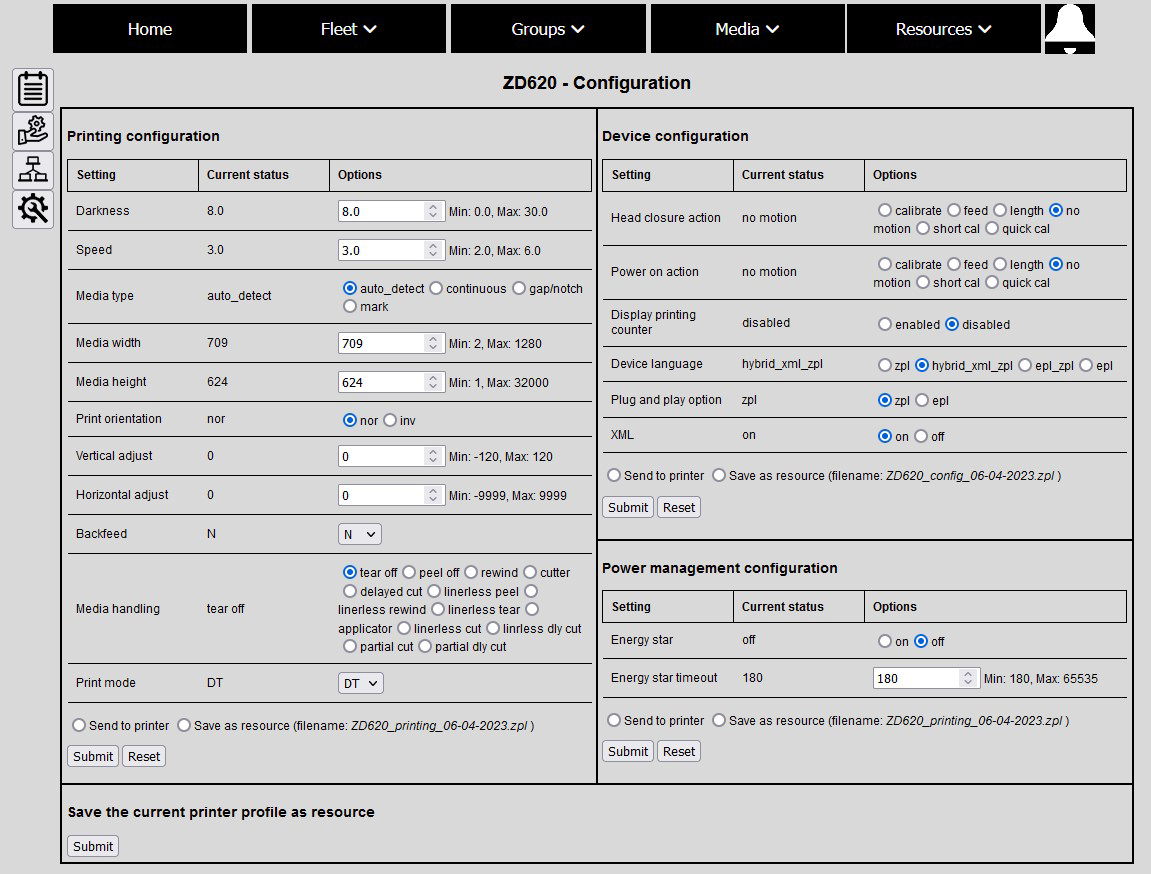 Home Fleet Groups Media Resources

ZD620 - Configuration

Printing configuration

| Setting | Current status | Options |
|---|---|---|
| Darkness | 8.0 | 8.0 Min: 0.0, Max: 30.0 |
| Speed | 3.0 | 3.0 Min: 2.0, Max: 6.0 |
| Media type | auto_detect | auto_detect continuous gap/notch mark |
| Media width | 709 | 709 Min: 2, Max: 1280 |
| Media height | 624 | 624 Min: 1, Max: 32000 |
| Print orientation | nor | nor inv |
| Vertical adjust | 0 | 0 Min: -120, Max: 120 |
| Horizontal adjust | 0 | 0 Min: -9999, Max: 9999 |
| Backfeed | N | N |
| Media handling | tear off | tear off peel off rewind cutter delayed cut linerless peel linerless rewind linerless tear applicator linerless cut linrless dly cut partial cut partial dly cut |
| Print mode | DT | DT |

Send to printer Save as resource (filename: ZD620_printing_06-04-2023.zpl )

Submit Reset

Device configuration

| Setting | Current status | Options |
|---|---|---|
| Head closure action | no motion | calibrate feed length no motion short cal quick cal |
| Power on action | no motion | calibrate feed length no motion short cal quick cal |
| Display printing counter | disabled | enabled disabled |
| Device language | hybrid_xml_zpl | zpl hybrid_xml_zpl epl_zpl epl |
| Plug and play option | zpl | zpl epl |
| XML | on | on off |

Send to printer Save as resource (filename: ZD620_config_06-04-2023.zpl )

Submit Reset

Power management configuration

| Setting | Current status | Options |
|---|---|---|
| Energy star | off | on off |
| Energy star timeout | 180 | 180 Min: 180, Max: 65535 |

Send to printer Save as resource (filename: ZD620_printing_06-04-2023.zpl )

Submit Reset

Save the current printer profile as resource

Submit